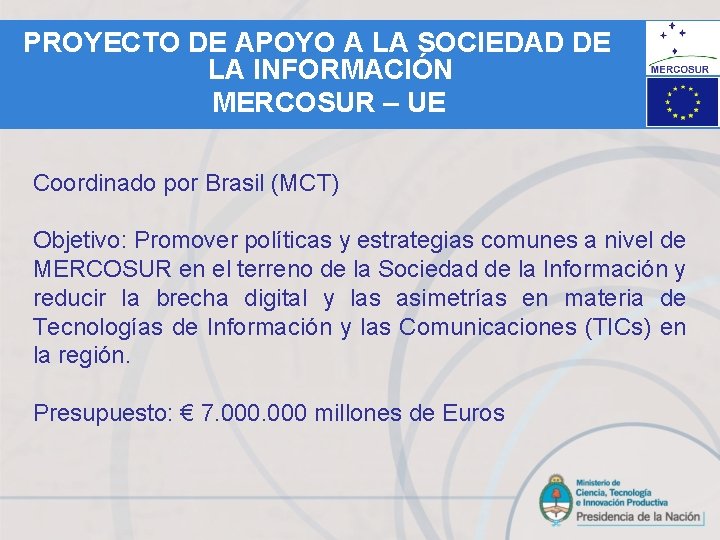 PROYECTO DE APOYO A LA SOCIEDAD DE LA INFORMACIÓN
MERCOSUR – UE

MERCOSUR

Coordinado por Brasil (MCT)

Objetivo: Promover políticas y estrategias comunes a nivel de MERCOSUR en el terreno de la Sociedad de la Información y reducir la brecha digital y las asimetrías en materia de Tecnologías de Información y las Comunicaciones (TICs) en la región.

Presupuesto: € 7.000.000 millones de Euros

Ministerio de Ciencia, Tecnología e Innovación Productiva
Presidencia de la Nación